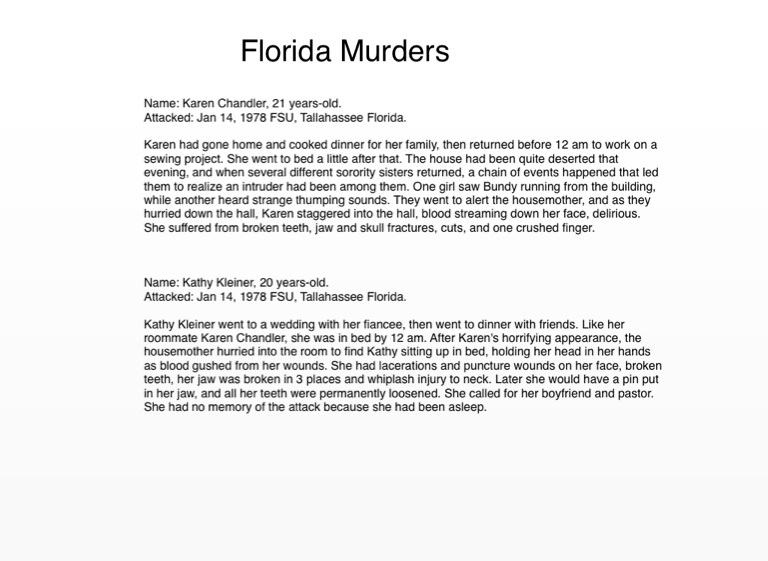 Florida Murders

Name: Karen Chandler, 21 years-old.
Attacked: Jan 14, 1978 FSU, Tallahassee Florida.

Karen had gone home and cooked dinner for her family, then returned before 12 am to work on a sewing project. She went to bed a little after that. The house had been quite deserted that evening, and when several different sorority sisters returned, a chain of events happened that led them to realize an intruder had been among them. One girl saw Bundy running from the building, while another heard strange thumping sounds. They went to alert the housemother, and as they hurried down the hall, Karen staggered into the hall, blood streaming down her face, delirious. She suffered from broken teeth, jaw and skull fractures, cuts, and one crushed finger.

Name: Kathy Kleiner, 20 years-old.
Attacked: Jan 14, 1978 FSU, Tallahassee Florida.

Kathy Kleiner went to a wedding with her fiancee, then went to dinner with friends. Like her roommate Karen Chandler, she was in bed by 12 am. After Karen's horrifying appearance, the housemother hurried into the room to find Kathy sitting up in bed, holding her head in her hands as blood gushed from her wounds. She had lacerations and puncture wounds on her face, broken teeth, her jaw was broken in 3 places and whiplash injury to neck. Later she would have a pin put in her jaw, and all her teeth were permanently loosened. She called for her boyfriend and pastor. She had no memory of the attack because she had been asleep.